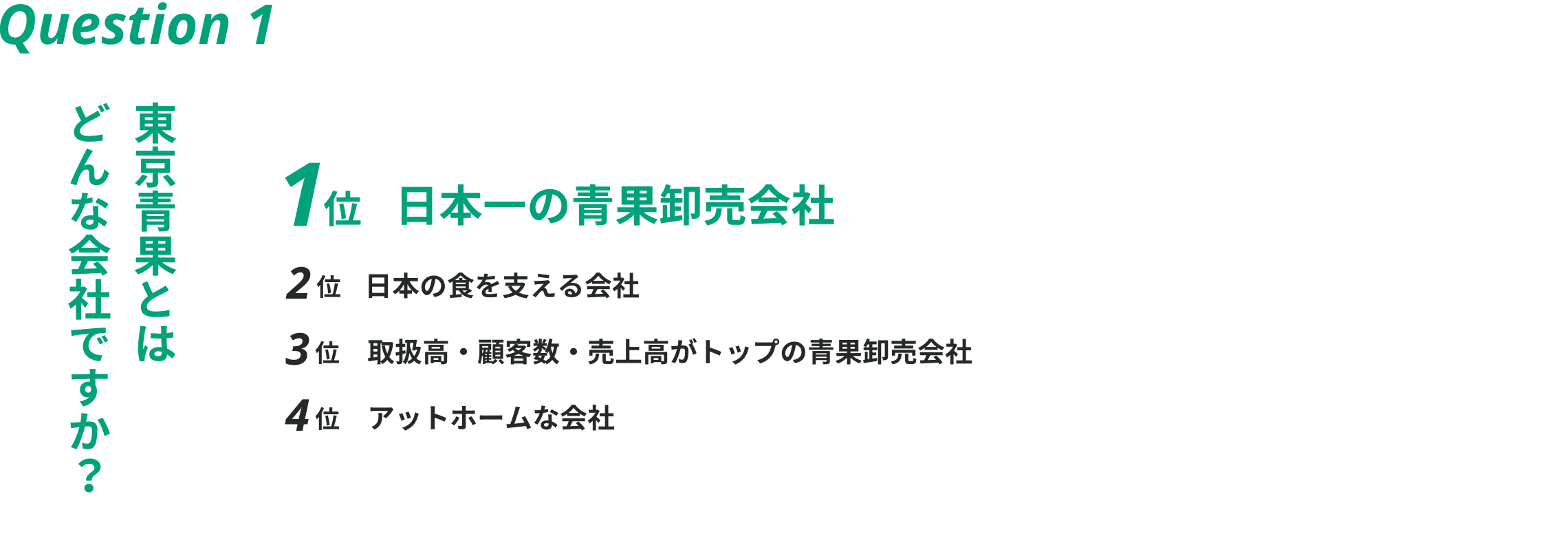 Question 1

東京青果とは
どんな会社ですか？

1位　日本一の青果卸売会社

2位　日本の食を支える会社

3位　取扱高・顧客数・売上高がトップの青果卸売会社

4位　アットホームな会社